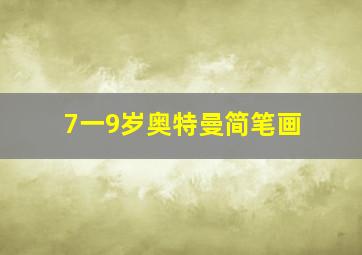 7一9岁奥特曼简笔画